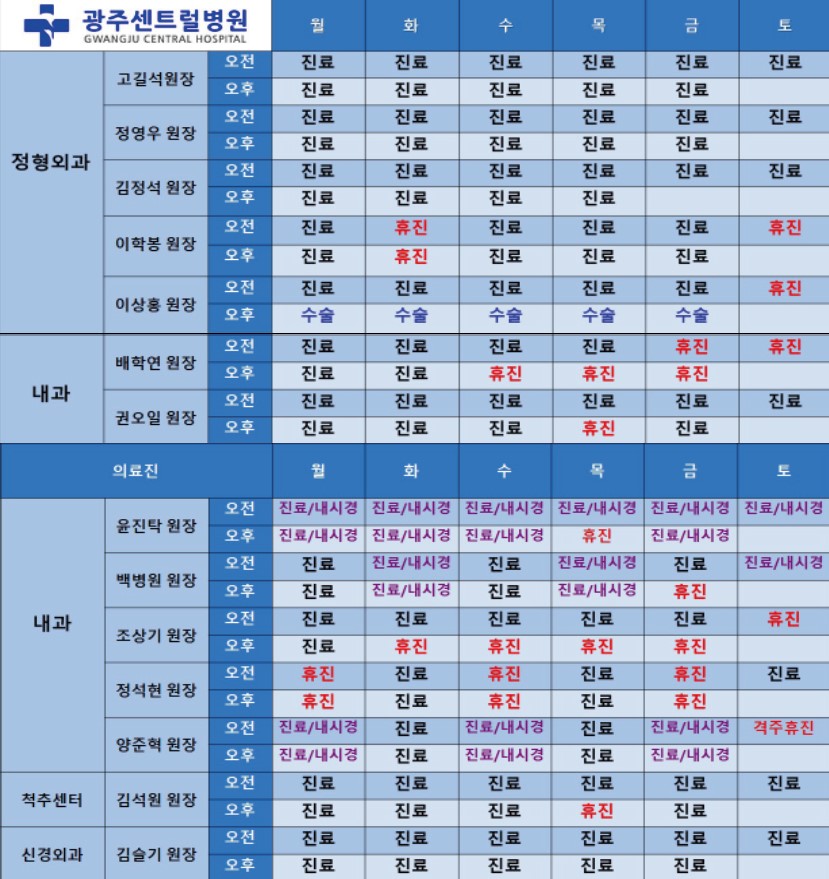 광주센트럴병원
GWANGJU CENTRAL HOSPITAL

| | | | 월 | 화 | 수 | 목 | 금 | 토 |
|---|---|---|---|---|---|---|---|---|
| 정형외과 | 고길석원장 | 오전 | 진료 | 진료 | 진료 | 진료 | 진료 | 진료 |
| | | 오후 | 진료 | 진료 | 진료 | 진료 | 진료 | |
| | 정영우 원장 | 오전 | 진료 | 진료 | 진료 | 진료 | 진료 | 진료 |
| | | 오후 | 진료 | 진료 | 진료 | 진료 | 진료 | |
| | 김정석 원장 | 오전 | 진료 | 진료 | 진료 | 진료 | 진료 | 진료 |
| | | 오후 | 진료 | 진료 | 진료 | 진료 | | |
| | 이학봉 원장 | 오전 | 진료 | 휴진 | 진료 | 진료 | 진료 | 휴진 |
| | | 오후 | 진료 | 휴진 | 진료 | 진료 | 진료 | |
| | 이상홍 원장 | 오전 | 진료 | 진료 | 진료 | 진료 | 진료 | 휴진 |
| | | 오후 | 수술 | 수술 | 수술 | 수술 | 수술 | |
| 내과 | 배학연 원장 | 오전 | 진료 | 진료 | 진료 | 진료 | 휴진 | 휴진 |
| | | 오후 | 진료 | 진료 | 휴진 | 휴진 | 휴진 | |
| | 권오일 원장 | 오전 | 진료 | 진료 | 진료 | 진료 | 진료 | 진료 |
| | | 오후 | 진료 | 진료 | 진료 | 휴진 | 진료 | |

| 의료진 | | | 월 | 화 | 수 | 목 | 금 | 토 |
|---|---|---|---|---|---|---|---|---|
| 내과 | 윤진탁 원장 | 오전 | 진료/내시경 | 진료/내시경 | 진료/내시경 | 진료/내시경 | 진료/내시경 | 진료/내시경 |
| | | 오후 | 진료/내시경 | 진료/내시경 | 진료/내시경 | 휴진 | 진료/내시경 | |
| | 백병원 원장 | 오전 | 진료 | 진료/내시경 | 진료 | 진료/내시경 | 진료 | 진료/내시경 |
| | | 오후 | 진료 | 진료/내시경 | 진료 | 진료/내시경 | 휴진 | |
| | 조상기 원장 | 오전 | 진료 | 진료 | 진료 | 진료 | 진료 | 휴진 |
| | | 오후 | 진료 | 휴진 | 휴진 | 휴진 | 휴진 | |
| | 정석현 원장 | 오전 | 휴진 | 진료 | 휴진 | 진료 | 휴진 | 진료 |
| | | 오후 | 휴진 | 진료 | 휴진 | 진료 | 휴진 | |
| | 양준혁 원장 | 오전 | 진료/내시경 | 진료 | 진료/내시경 | 진료 | 진료/내시경 | 격주휴진 |
| | | 오후 | 진료/내시경 | 진료 | 진료/내시경 | 진료 | 진료/내시경 | |
| 척추센터 | 김석원 원장 | 오전 | 진료 | 진료 | 진료 | 진료 | 진료 | 진료 |
| | | 오후 | 진료 | 진료 | 진료 | 휴진 | 진료 | |
| 신경외과 | 김슬기 원장 | 오전 | 진료 | 진료 | 진료 | 진료 | 진료 | 진료 |
| | | 오후 | 진료 | 진료 | 진료 | 진료 | 진료 | |